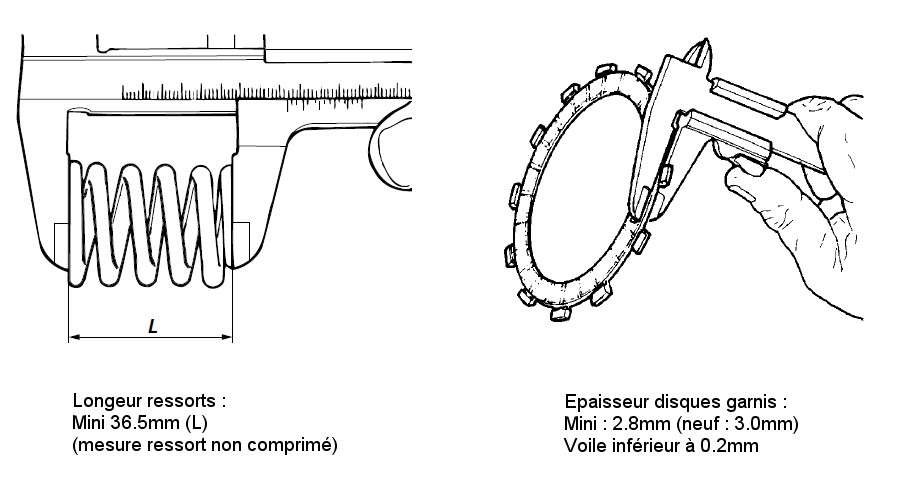 L

Longeur ressorts :
Mini 36.5mm (L)
(mesure ressort non comprimé)

Epaisseur disques garnis :
Mini : 2.8mm (neuf : 3.0mm)
Voile inférieur à 0.2mm